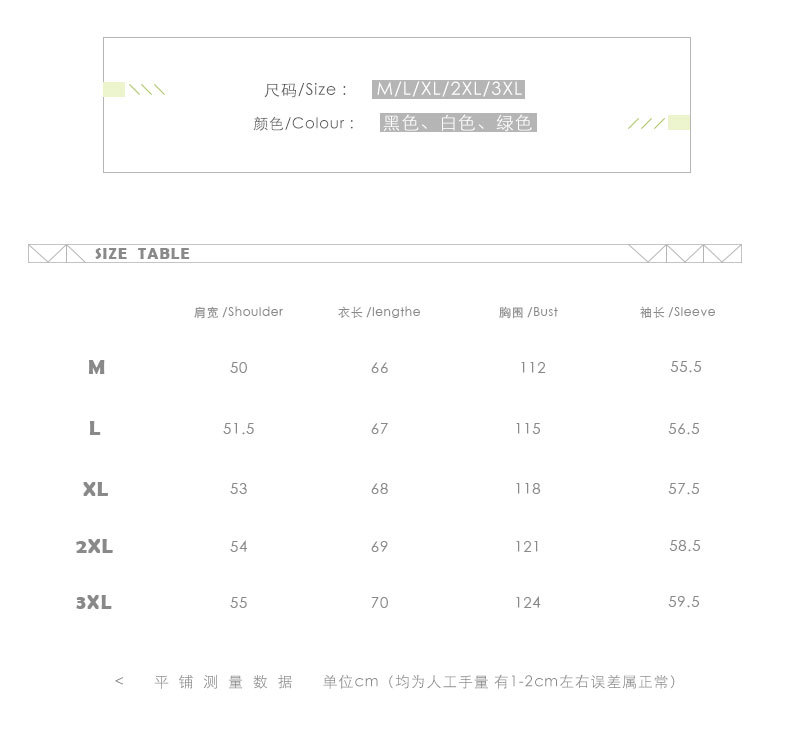 尺码/Size： M/L/XL/2XL/3XL
颜色/Colour： 黑色、白色、绿色

SIZE TABLE

| | 肩宽 /Shoulder | 衣长 /lengthe | 胸围 /Bust | 袖长 /Sleeve |
|---|---|---|---|---|
| M | 50 | 66 | 112 | 55.5 |
| L | 51.5 | 67 | 115 | 56.5 |
| XL | 53 | 68 | 118 | 57.5 |
| 2XL | 54 | 69 | 121 | 58.5 |
| 3XL | 55 | 70 | 124 | 59.5 |

< 平铺测量数据 单位cm（均为人工手量 有1-2cm左右误差属正常）